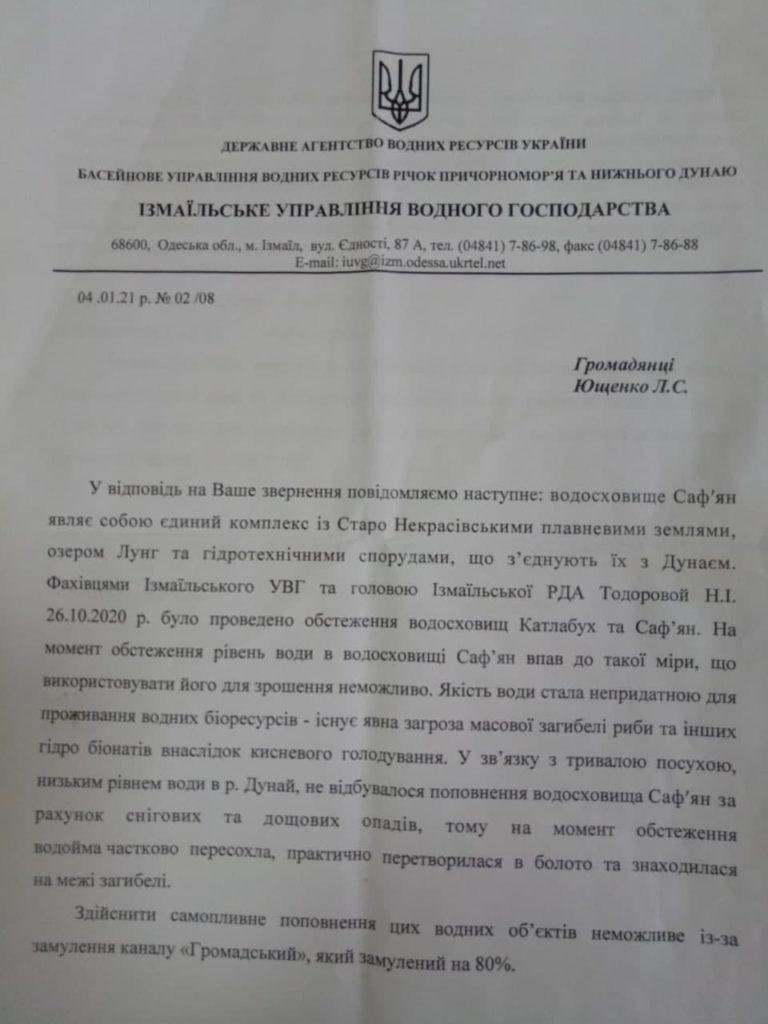 ДЕРЖАВНЕ АГЕНТСТВО ВОДНИХ РЕСУРСІВ УКРАЇНИ
БАСЕЙНОВЕ УПРАВЛІННЯ ВОДНИХ РЕСУРСІВ РІЧОК ПРИЧОРНОМОР'Я ТА НИЖНЬОГО ДУНАЮ
ІЗМАЇЛЬСЬКЕ УПРАВЛІННЯ ВОДНОГО ГОСПОДАРСТВА

68600, Одеська обл., м. Ізмаїл, вул. Єдності, 87 А, тел. (04841) 7-86-98, факс (04841) 7-86-88
E-mail: iuvg@izm.odessa.ukrtel.net

04 .01.21 р. № 02 /08

Громадянці
Ющенко Л.С.

У відповідь на Ваше звернення повідомляємо наступне: водосховище Саф'ян являє собою єдиний комплекс із Старо Некрасівськими плавневими землями, озером Лунг та гідротехнічними спорудами, що з'єднують їх з Дунаєм. Фахівцями Ізмаїльського УВГ та головою Ізмаїльської РДА Тодоровой Н.І. 26.10.2020 р. було проведено обстеження водосховищ Катлабух та Саф'ян. На момент обстеження рівень води в водосховищі Саф'ян впав до такої міри, що використовувати його для зрошення неможливо. Якість води стала непридатною для проживання водних біоресурсів - існує явна загроза масової загибелі риби та інших гідро біонатів внаслідок кисневого голодування. У зв'язку з тривалою посухою, низьким рівнем води в р. Дунай, не відбувалося поповнення водосховища Саф'ян за рахунок снігових та дощових опадів, тому на момент обстеження водойма частково пересохла, практично перетворилася в болото та знаходилася на межі загибелі.

Здійснити самопливне поповнення цих водних об'єктів неможливе із-за замулення каналу «Громадський», який замулений на 80%.